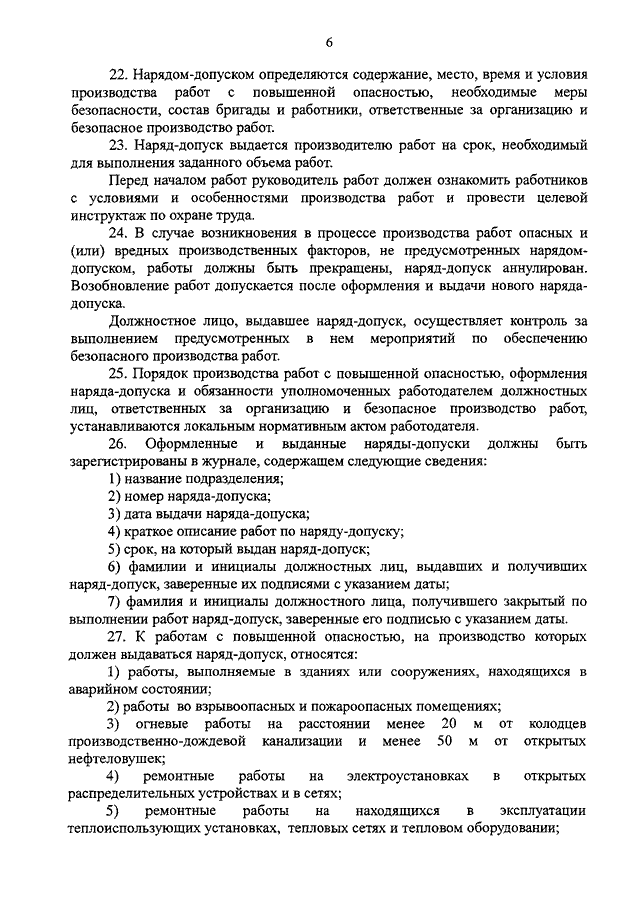 6

22. Нарядом-допуском определяются содержание, место, время и условия производства работ с повышенной опасностью, необходимые меры безопасности, состав бригады и работники, ответственные за организацию и безопасное производство работ.

23. Наряд-допуск выдается производителю работ на срок, необходимый для выполнения заданного объема работ.

Перед началом работ руководитель работ должен ознакомить работников с условиями и особенностями производства работ и провести целевой инструктаж по охране труда.

24. В случае возникновения в процессе производства работ опасных и (или) вредных производственных факторов, не предусмотренных нарядом-допуском, работы должны быть прекращены, наряд-допуск аннулирован. Возобновление работ допускается после оформления и выдачи нового наряда-допуска.

Должностное лицо, выдавшее наряд-допуск, осуществляет контроль за выполнением предусмотренных в нем мероприятий по обеспечению безопасного производства работ.

25. Порядок производства работ с повышенной опасностью, оформления наряда-допуска и обязанности уполномоченных работодателем должностных лиц, ответственных за организацию и безопасное производство работ, устанавливаются локальным нормативным актом работодателя.

26. Оформленные и выданные наряды-допуски должны быть зарегистрированы в журнале, содержащем следующие сведения:

1) название подразделения;

2) номер наряда-допуска;

3) дата выдачи наряда-допуска;

4) краткое описание работ по наряду-допуску;

5) срок, на который выдан наряд-допуск;

6) фамилии и инициалы должностных лиц, выдавших и получивших наряд-допуск, заверенные их подписями с указанием даты;

7) фамилия и инициалы должностного лица, получившего закрытый по выполнении работ наряд-допуск, заверенные его подписью с указанием даты.

27. К работам с повышенной опасностью, на производство которых должен выдаваться наряд-допуск, относятся:

1) работы, выполняемые в зданиях или сооружениях, находящихся в аварийном состоянии;

2) работы во взрывоопасных и пожароопасных помещениях;

3) огневые работы на расстоянии менее 20 м от колодцев производственно-дождевой канализации и менее 50 м от открытых нефтеловушек;

4) ремонтные работы на электроустановках в открытых распределительных устройствах и в сетях;

5) ремонтные работы на находящихся в эксплуатации теплоиспользующих установках, тепловых сетях и тепловом оборудовании;